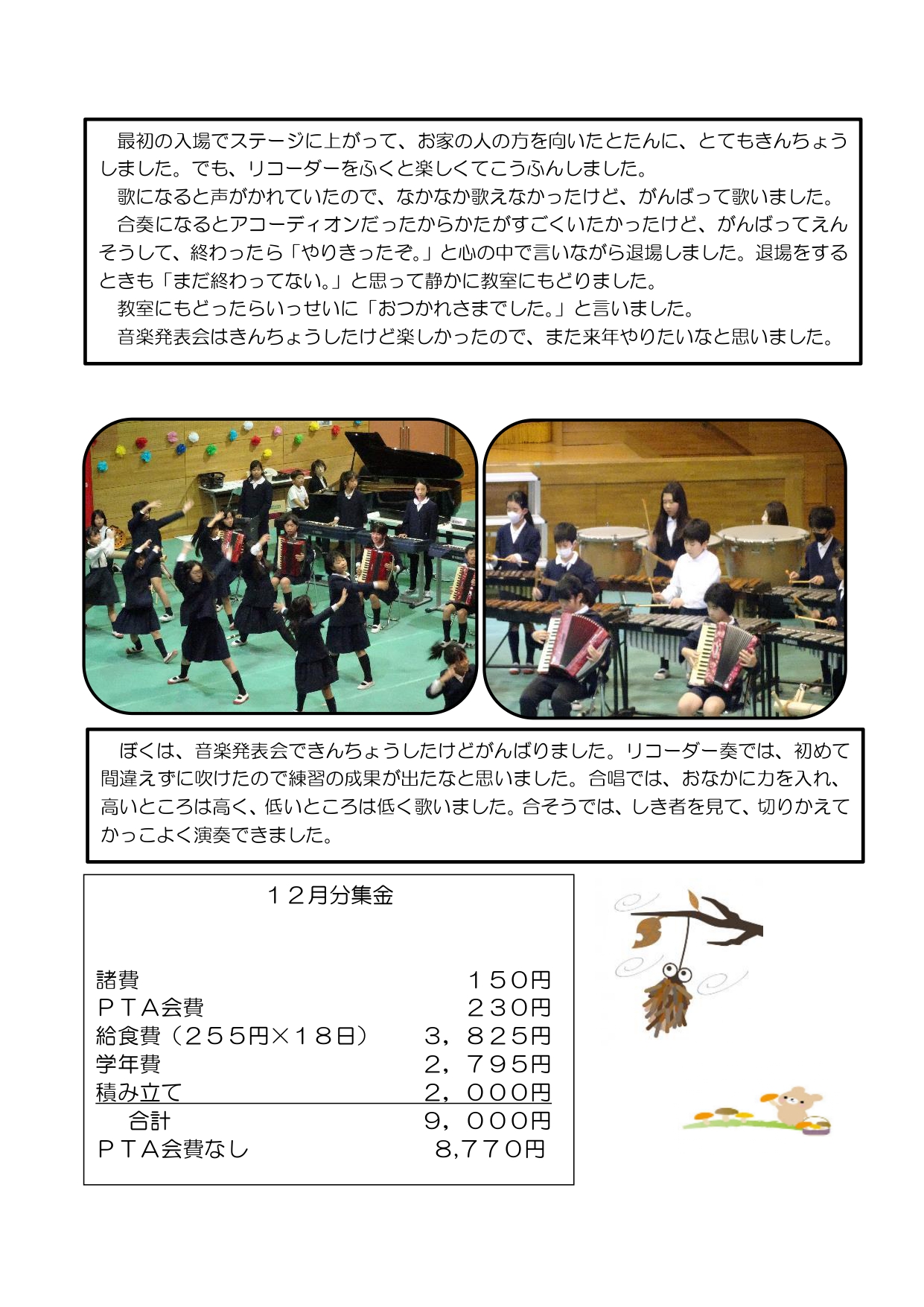 最初の入場でステージに上がって、お家の人の方を向いたとたんに、とてもきんちょうしました。でも、リコーダーをふくと楽しくてこうふんしました。
歌になると声がかれていたので、なかなか歌えなかったけど、がんばって歌いました。
合奏になるとアコーディオンだったからかたがすごくいたかったけど、がんばってえんそうして、終わったら「やりきったぞ。」と心の中で言いながら退場しました。退場をするときも「まだ終わってない。」と思って静かに教室にもどりました。
教室にもどったらいっせいに「おつかれさまでした。」と言いました。
音楽発表会はきんちょうしたけど楽しかったので、また来年やりたいなと思いました。

ぼくは、音楽発表会できんちょうしたけどがんばりました。リコーダー奏では、初めて間違えずに吹けたので練習の成果が出たなと思いました。合唱では、おなかに力を入れ、高いところは高く、低いところは低く歌いました。合そうでは、しき者を見て、切りかえてかっこよく演奏できました。

１２月分集金

| | |
|---|---|
| 諸費 | １５０円 |
| ＰＴＡ会費 | ２３０円 |
| 給食費（２５５円×１８日） | ３，８２５円 |
| 学年費 | ２，７９５円 |
| 積み立て | ２，０００円 |
| 合計 | ９，０００円 |
| ＰＴＡ会費なし | 8,770円 |